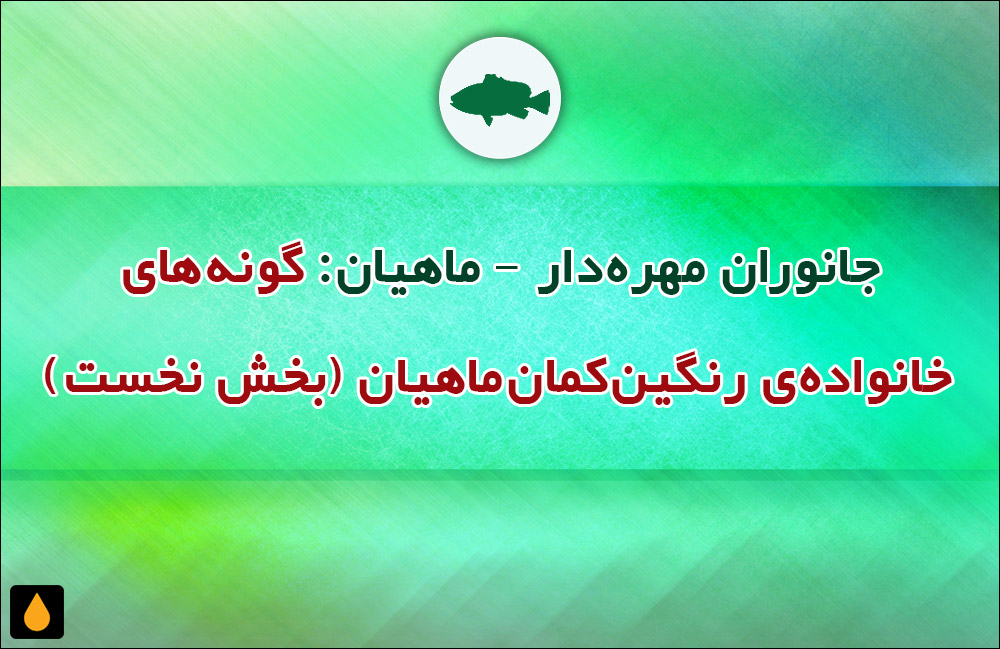 جانوران مهره‌دار – ماهیان: گونه‌های خانواده‌ی رنگین‌کمان‌ماهیان (بخش نخست)